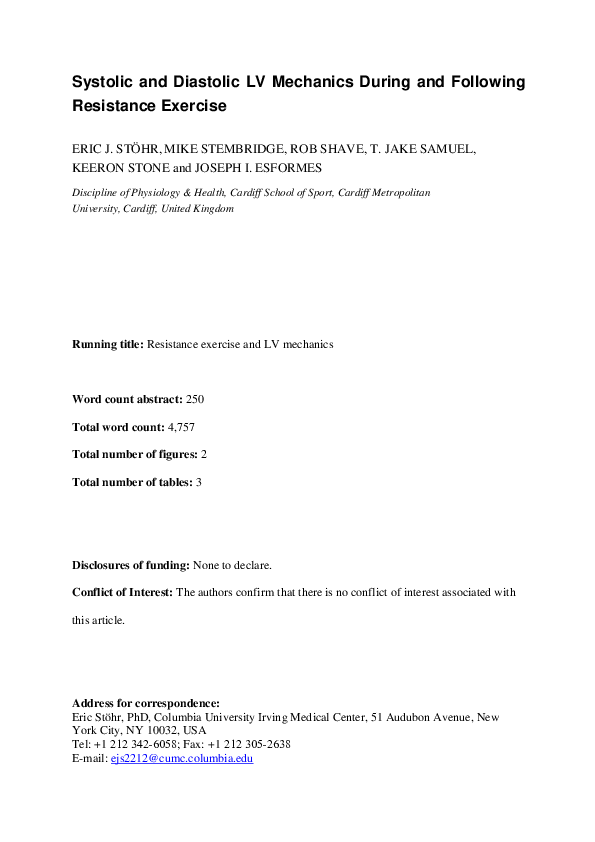 Systolic and Diastolic LV Mechanics During and Following Resistance Exercise

ERIC J. STÖHR, MIKE STEMBRIDGE, ROB SHAVE, T. JAKE SAMUEL, KEERON STONE and JOSEPH I. ESFORMES

Discipline of Physiology & Health, Cardiff School of Sport, Cardiff Metropolitan University, Cardiff, United Kingdom

Running title: Resistance exercise and LV mechanics

Word count abstract: 250

Total word count: 4,757

Total number of figures: 2

Total number of tables: 3

Disclosures of funding: None to declare.

Conflict of Interest: The authors confirm that there is no conflict of interest associated with this article.

Address for correspondence:
Eric Stöhr, PhD, Columbia University Irving Medical Center, 51 Audubon Avenue, New York City, NY 10032, USA
Tel: +1 212 342-6058; Fax: +1 212 305-2638
E-mail: ejs2212@cumc.columbia.edu